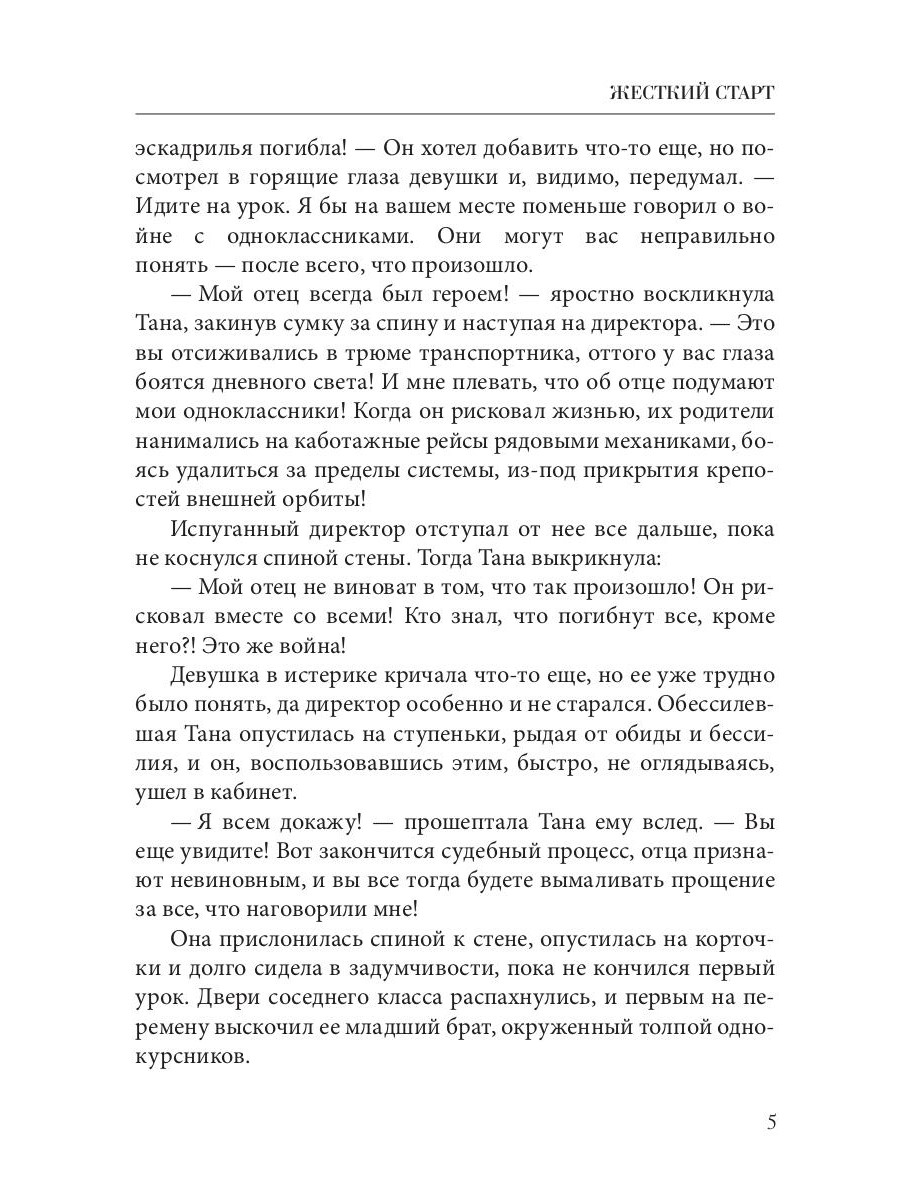 ЖЕСТКИЙ СТАРТ

эскадрилья погибла! — Он хотел добавить что-то еще, но посмотрел в горящие глаза девушки и, видимо, передумал. — Идите на урок. Я бы на вашем месте поменьше говорил о войне с одноклассниками. Они могут вас неправильно понять — после всего, что произошло.

— Мой отец всегда был героем! — яростно воскликнула Тана, закинув сумку за спину и наступая на директора. — Это вы отсиживались в трюме транспортника, оттого у вас глаза боятся дневного света! И мне плевать, что об отце подумают мои одноклассники! Когда он рисковал жизнью, их родители нанимались на каботажные рейсы рядовыми механиками, боясь удалиться за пределы системы, из-под прикрытия крепостей внешней орбиты!

Испуганный директор отступал от нее все дальше, пока не коснулся спиной стены. Тогда Тана выкрикнула:

— Мой отец не виноват в том, что так произошло! Он рисковал вместе со всеми! Кто знал, что погибнут все, кроме него?! Это же война!

Девушка в истерике кричала что-то еще, но ее уже трудно было понять, да директор особенно и не старался. Обессилевшая Тана опустилась на ступеньки, рыдая от обиды и бессилия, и он, воспользовавшись этим, быстро, не оглядываясь, ушел в кабинет.

— Я всем докажу! — прошептала Тана ему вслед. — Вы еще увидите! Вот закончится судебный процесс, отца признают невиновным, и вы все тогда будете вымаливать прощение за все, что наговорили мне!

Она прислонилась спиной к стене, опустилась на корточки и долго сидела в задумчивости, пока не кончился первый урок. Двери соседнего класса распахнулись, и первым на перемену выскочил ее младший брат, окруженный толпой однокурсников.

5